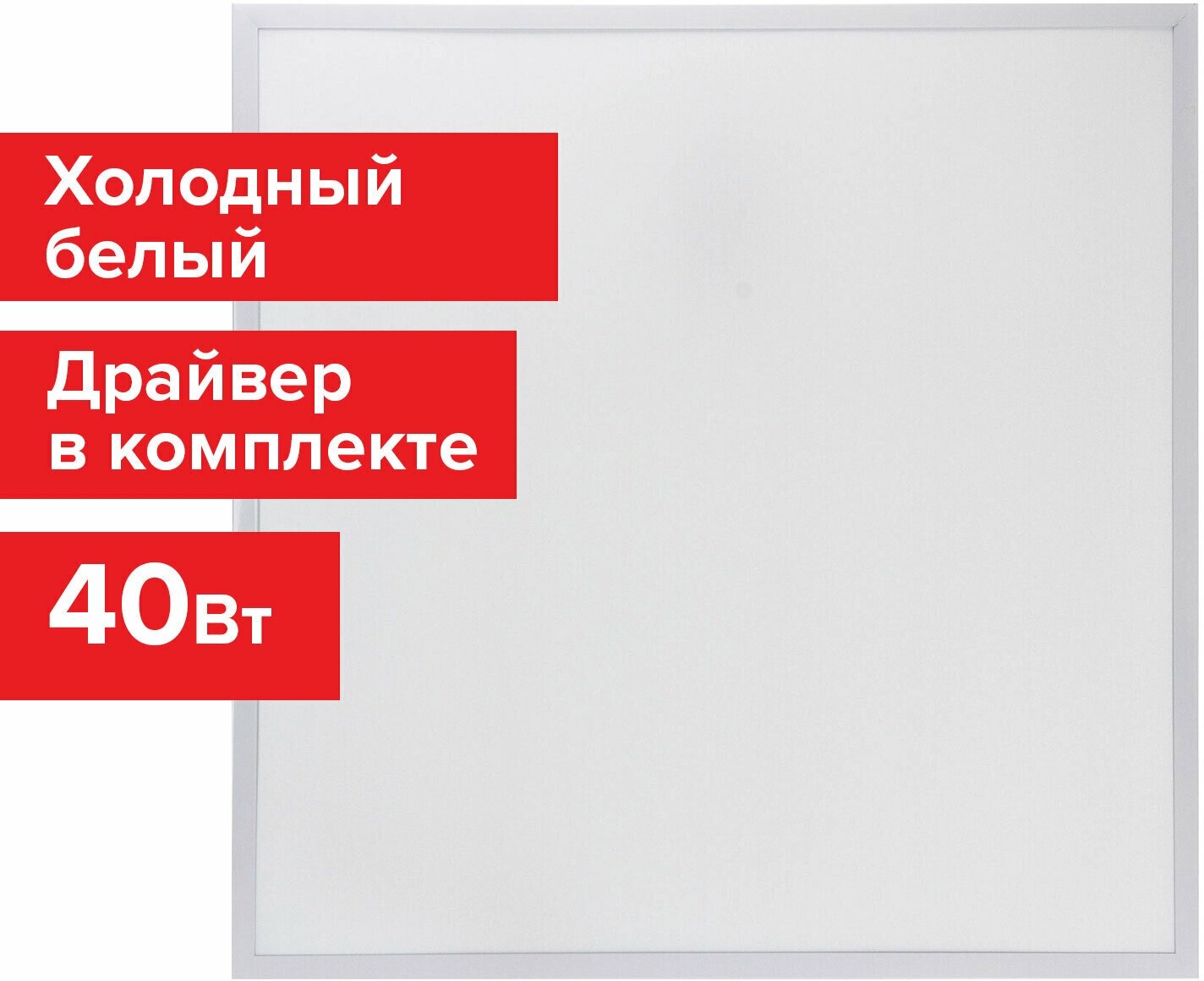 Холодный белый

Драйвер в комплекте

40Вт